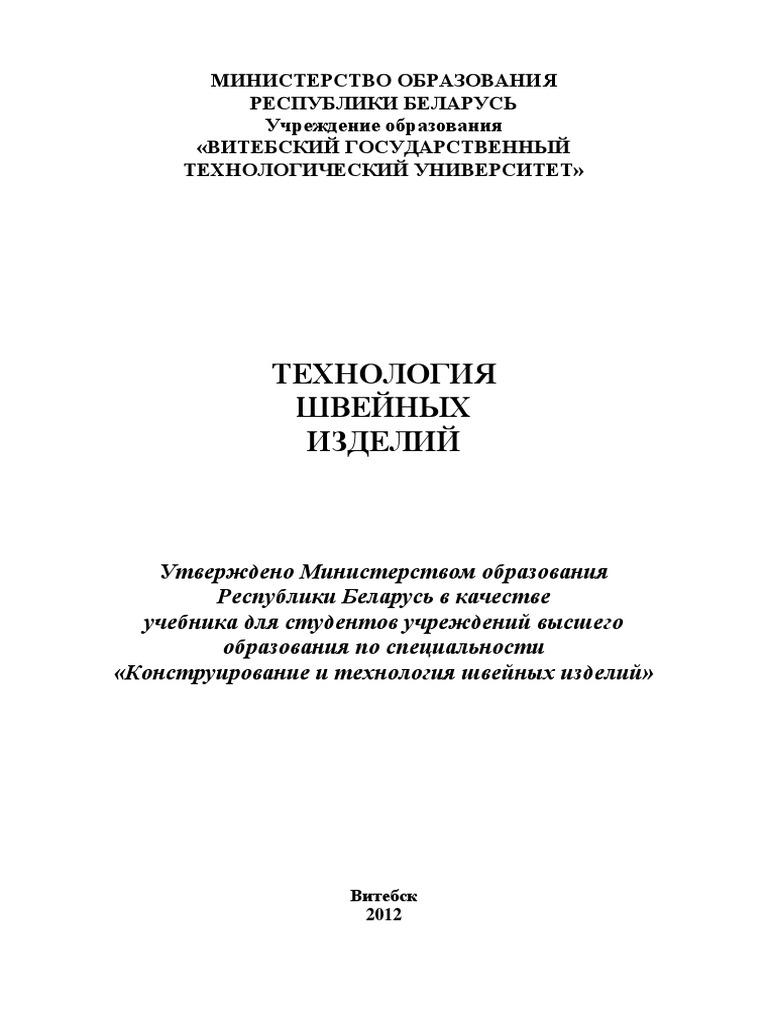 МИНИСТЕРСТВО ОБРАЗОВАНИЯ
РЕСПУБЛИКИ БЕЛАРУСЬ
Учреждение образования
«ВИТЕБСКИЙ ГОСУДАРСТВЕННЫЙ
ТЕХНОЛОГИЧЕСКИЙ УНИВЕРСИТЕТ»

ТЕХНОЛОГИЯ
ШВЕЙНЫХ
ИЗДЕЛИЙ

Утверждено Министерством образования Республики Беларусь в качестве учебника для студентов учреждений высшего образования по специальности «Конструирование и технология швейных изделий»

Витебск
2012